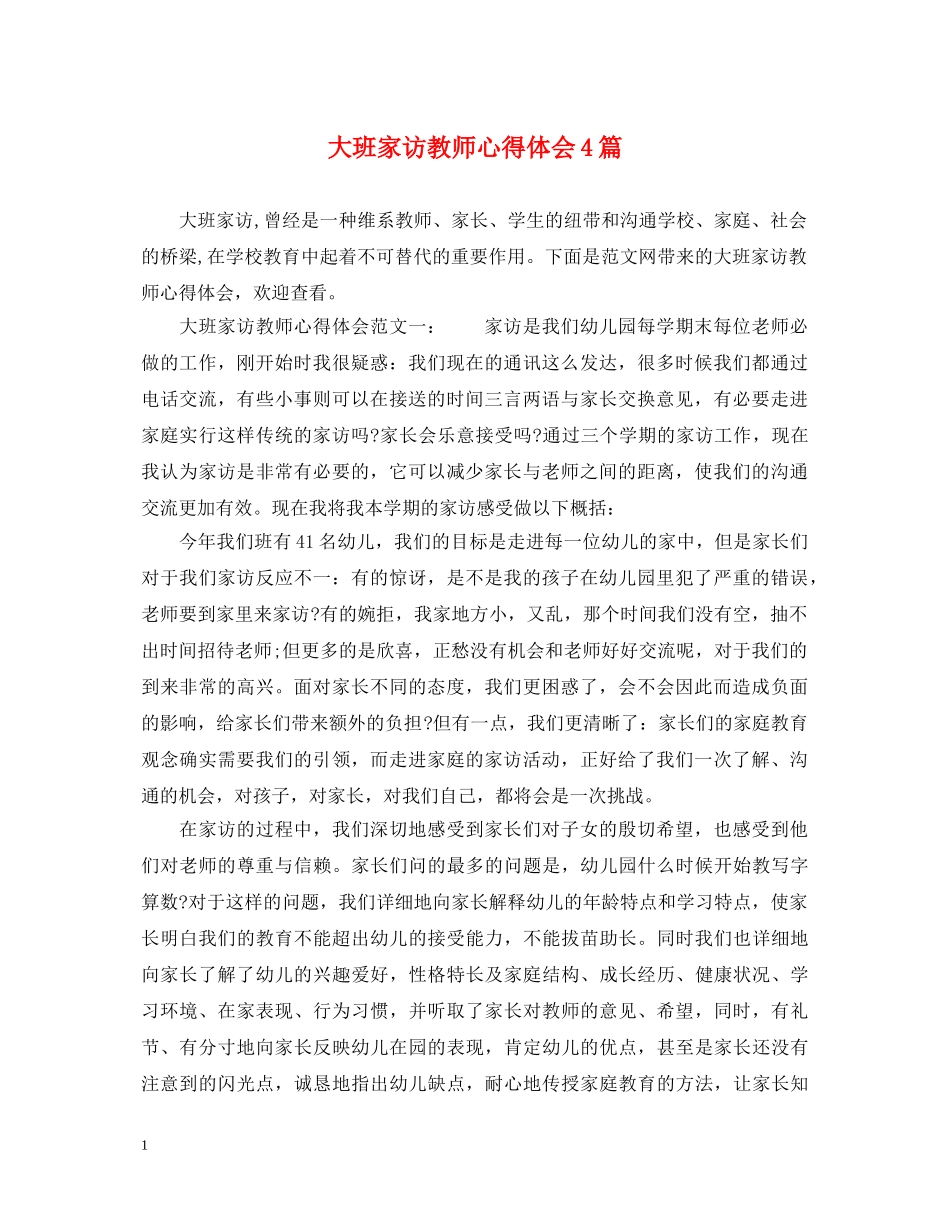 大班家访教师心得体会4篇

大班家访,曾经是一种维系教师、家长、学生的纽带和沟通学校、家庭、社会的桥梁,在学校教育中起着不可替代的重要作用。下面是范文网带来的大班家访教师心得体会，欢迎查看。

大班家访教师心得体会范文一：　　家访是我们幼儿园每学期末每位老师必做的工作，刚开始时我很疑惑：我们现在的通讯这么发达，很多时候我们都通过电话交流，有些小事则可以在接送的时间三言两语与家长交换意见，有必要走进家庭实行这样传统的家访吗?家长会乐意接受吗?通过三个学期的家访工作，现在我认为家访是非常有必要的，它可以减少家长与老师之间的距离，使我们的沟通交流更加有效。现在我将我本学期的家访感受做以下概括：

今年我们班有41名幼儿，我们的目标是走进每一位幼儿的家中，但是家长们对于我们家访反应不一：有的惊讶，是不是我的孩子在幼儿园里犯了严重的错误，老师要到家里来家访?有的婉拒，我家地方小，又乱，那个时间我们没有空，抽不出时间招待老师;但更多的是欣喜，正愁没有机会和老师好好交流呢，对于我们的到来非常的高兴。面对家长不同的态度，我们更困惑了，会不会因此而造成负面的影响，给家长们带来额外的负担?但有一点，我们更清晰了：家长们的家庭教育观念确实需要我们的引领，而走进家庭的家访活动，正好给了我们一次了解、沟通的机会，对孩子，对家长，对我们自己，都将会是一次挑战。

在家访的过程中，我们深切地感受到家长们对子女的殷切希望，也感受到他们对老师的尊重与信赖。家长们问的最多的问题是，幼儿园什么时候开始教写字算数?对于这样的问题，我们详细地向家长解释幼儿的年龄特点和学习特点，使家长明白我们的教育不能超出幼儿的接受能力，不能拔苗助长。同时我们也详细地向家长了解了幼儿的兴趣爱好，性格特长及家庭结构、成长经历、健康状况、学习环境、在家表现、行为习惯，并听取了家长对教师的意见、希望，同时，有礼节、有分寸地向家长反映幼儿在园的表现，肯定幼儿的优点，甚至是家长还没有注意到的闪光点，诚恳地指出幼儿缺点，耐心地传授家庭教育的方法，让家长知

1